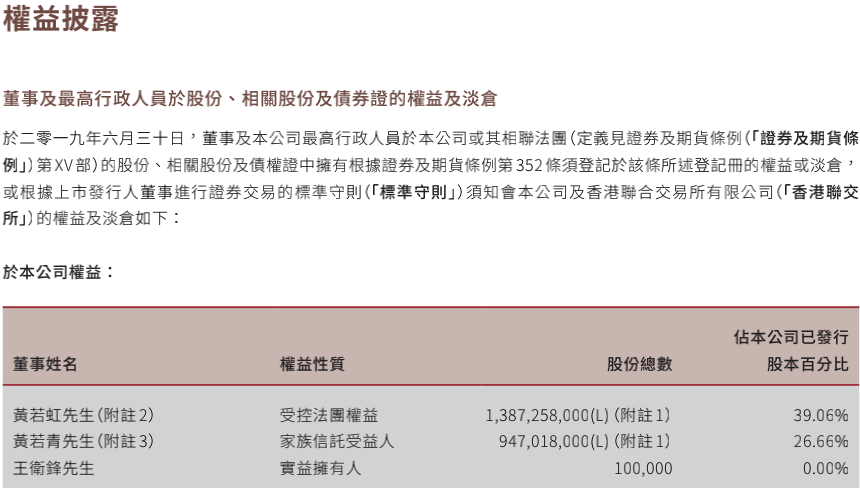 權益披露

董事及最高行政人員於股份、相關股份及債券證的權益及淡倉

於二零一九年六月三十日，董事及本公司最高行政人員於本公司或其相聯法團（定義見證券及期貨條例（「證券及期貨條例」）第XV部）的股份、相關股份及債權證中擁有根據證券及期貨條例第352條須登記於該條所述登記冊的權益或淡倉，或根據上市發行人董事進行證券交易的標準守則（「標準守則」）須知會本公司及香港聯合交易所有限公司（「香港聯交所」）的權益及淡倉如下：

於本公司權益：

| 董事姓名 | 權益性質 | 股份總數 | 佔本公司已發行股本百分比 |
|---|---|---|---|
| 黃若虹先生（附註2） | 受控法團權益 | 1,387,258,000(L)（附註1） | 39.06% |
| 黃若青先生（附註3） | 家族信託受益人 | 947,018,000(L)（附註1） | 26.66% |
| 王衛鋒先生 | 實益擁有人 | 100,000 | 0.00% |